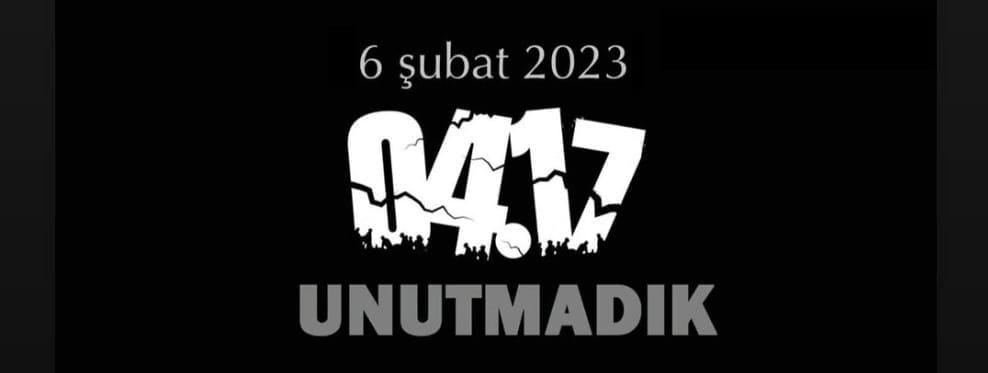 6 şubat 2023

04.17

UNUTMADIK